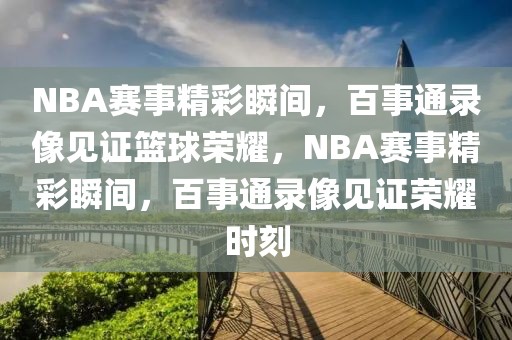 NBA赛事精彩瞬间，百事通录像见证篮球荣耀，NBA赛事精彩瞬间，百事通录像见证荣耀时刻